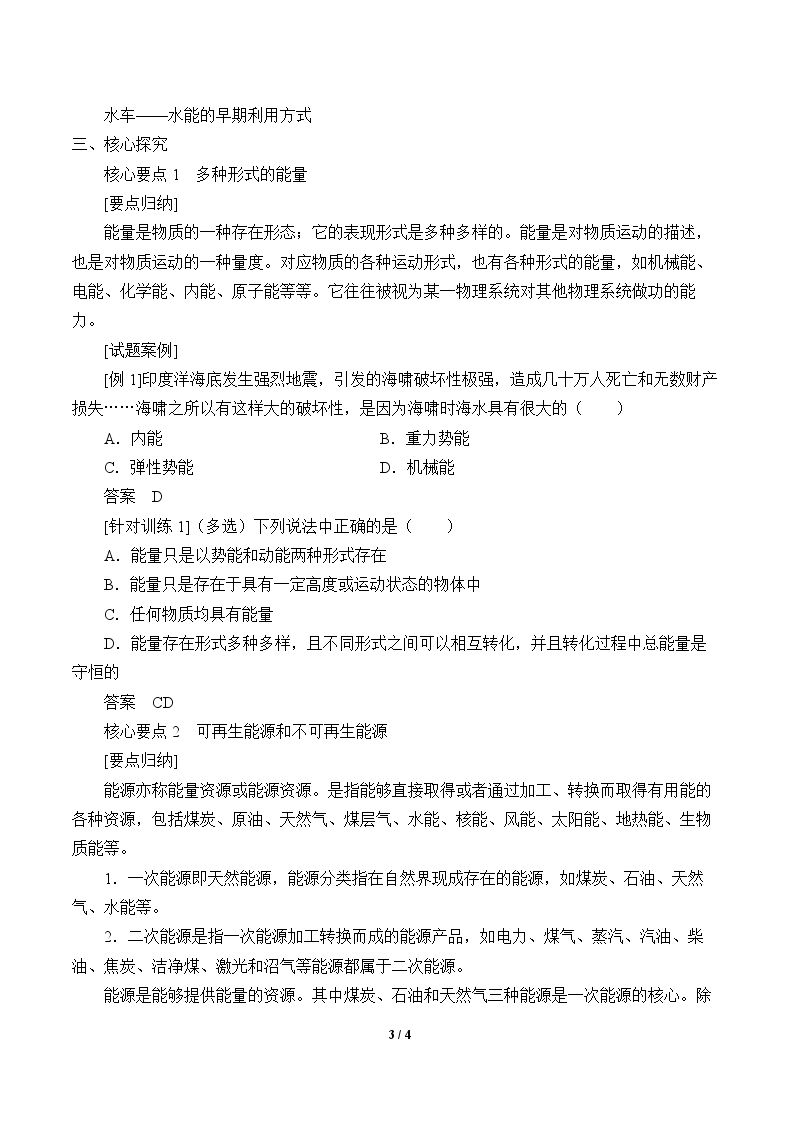 水车——水能的早期利用方式

三、核心探究

核心要点1 多种形式的能量

[要点归纳]

能量是物质的一种存在形态；它的表现形式是多种多样的。能量是对物质运动的描述，也是对物质运动的一种量度。对应物质的各种运动形式，也有各种形式的能量，如机械能、电能、化学能、内能、原子能等等。它往往被视为某一物理系统对其他物理系统做功的能力。

[试题案例]

[例1]印度洋海底发生强烈地震，引发的海啸破坏性极强，造成几十万人死亡和无数财产损失……海啸之所以有这样大的破坏性，是因为海啸时海水具有很大的（　　）

A．内能 B．重力势能

C．弹性势能 D．机械能

答案 D

[针对训练1]（多选）下列说法中正确的是（　　）

A．能量只是以势能和动能两种形式存在

B．能量只是存在于具有一定高度或运动状态的物体中

C．任何物质均具有能量

D．能量存在形式多种多样，且不同形式之间可以相互转化，并且转化过程中总能量是守恒的

答案 CD

核心要点2 可再生能源和不可再生能源

[要点归纳]

能源亦称能量资源或能源资源。是指能够直接取得或者通过加工、转换而取得有用能的各种资源，包括煤炭、原油、天然气、煤层气、水能、核能、风能、太阳能、地热能、生物质能等。

1．一次能源即天然能源，能源分类指在自然界现成存在的能源，如煤炭、石油、天然气、水能等。

2．二次能源是指一次能源加工转换而成的能源产品，如电力、煤气、蒸汽、汽油、柴油、焦炭、洁净煤、激光和沼气等能源都属于二次能源。

能源是能够提供能量的资源。其中煤炭、石油和天然气三种能源是一次能源的核心。除

3 / 4